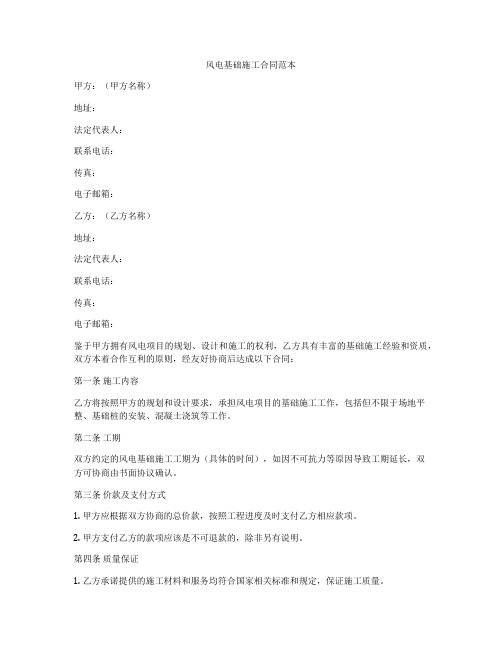 风电基础施工合同范本

甲方：（甲方名称）

地址：

法定代表人：

联系电话：

传真：

电子邮箱：

乙方：（乙方名称）

地址：

法定代表人：

联系电话：

传真：

电子邮箱：

鉴于甲方拥有风电项目的规划、设计和施工的权利，乙方具有丰富的基础施工经验和资质，双方本着合作互利的原则，经友好协商后达成以下合同：

第一条 施工内容

乙方将按照甲方的规划和设计要求，承担风电项目的基础施工工作，包括但不限于场地平整、基础桩的安装、混凝土浇筑等工作。

第二条 工期

双方约定的风电基础施工工期为（具体的时间），如因不可抗力等原因导致工期延长，双方可协商由书面协议确认。

第三条 价款及支付方式

1. 甲方应根据双方协商的总价款，按照工程进度及时支付乙方相应款项。

2. 甲方支付乙方的款项应该是不可退款的，除非另有说明。

第四条 质量保证

1. 乙方承诺提供的施工材料和服务均符合国家相关标准和规定，保证施工质量。